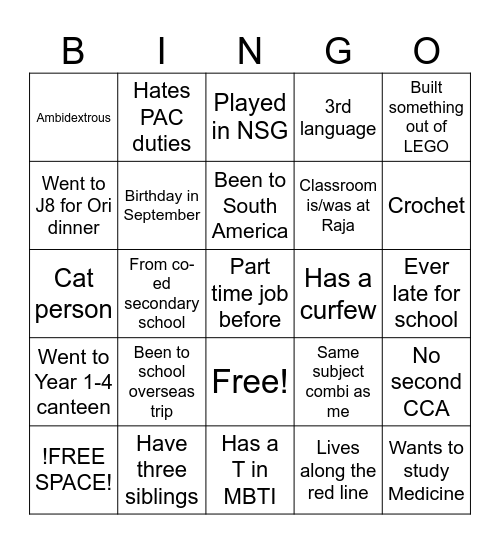 | B | I | N | G | O |
|---|---|---|---|---|
| Ambidextrous | Hates PAC duties | Played in NSG | 3rd language | Built something out of LEGO |
| Went to J8 for Ori dinner | Birthday in September | Been to South America | Classroom is/was at Raja | Crochet |
| Cat person | From co-ed secondary school | Part time job before | Has a curfew | Ever late for school |
| Went to Year 1-4 canteen | Been to school overseas trip | Free! | Same subject combi as me | No second CCA |
| !FREE SPACE! | Have three siblings | Has a T in MBTI | Lives along the red line | Wants to study Medicine |